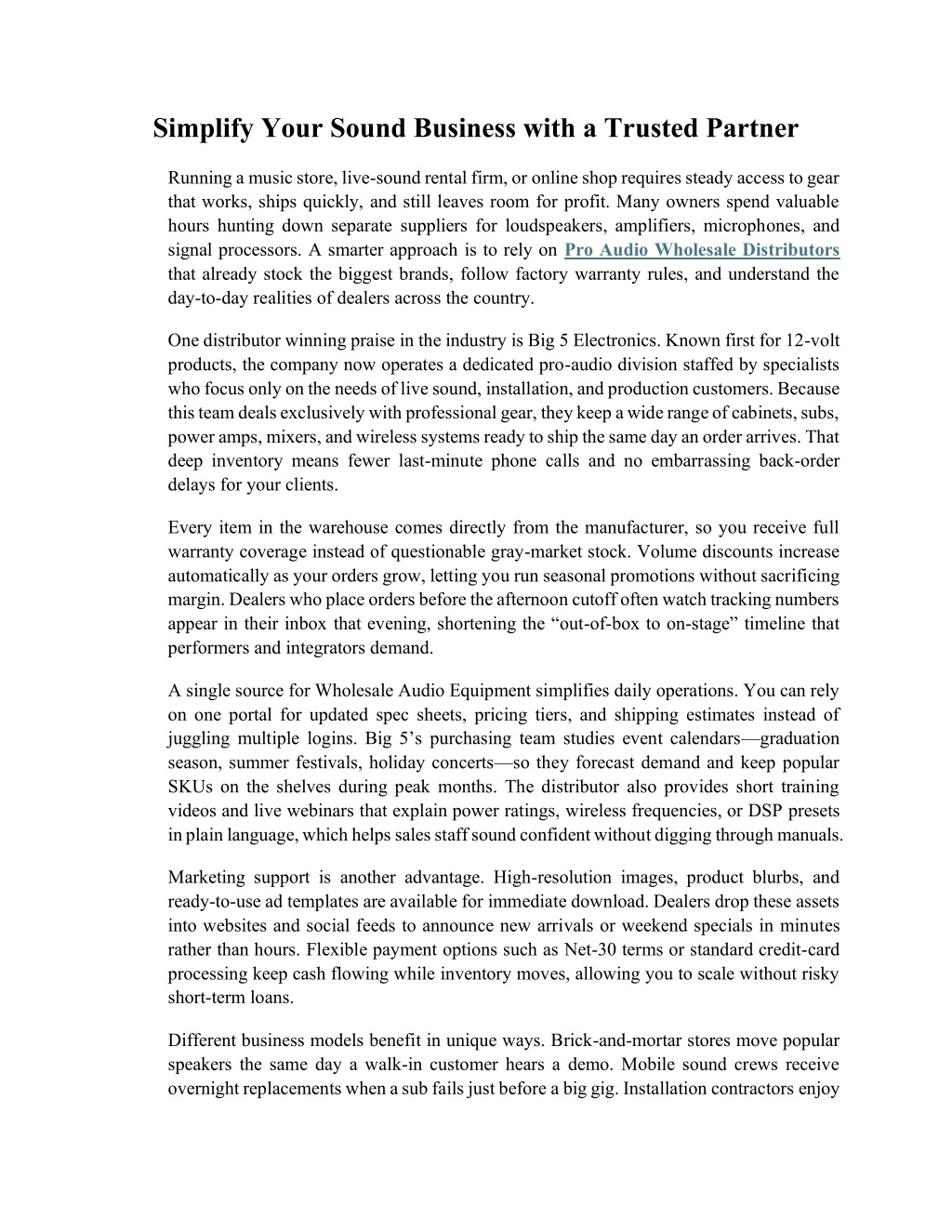 Simplify Your Sound Business with a Trusted Partner

Running a music store, live-sound rental firm, or online shop requires steady access to gear that works, ships quickly, and still leaves room for profit. Many owners spend valuable hours hunting down separate suppliers for loudspeakers, amplifiers, microphones, and signal processors. A smarter approach is to rely on Pro Audio Wholesale Distributors that already stock the biggest brands, follow factory warranty rules, and understand the day-to-day realities of dealers across the country.

One distributor winning praise in the industry is Big 5 Electronics. Known first for 12-volt products, the company now operates a dedicated pro-audio division staffed by specialists who focus only on the needs of live sound, installation, and production customers. Because this team deals exclusively with professional gear, they keep a wide range of cabinets, subs, power amps, mixers, and wireless systems ready to ship the same day an order arrives. That deep inventory means fewer last-minute phone calls and no embarrassing back-order delays for your clients.

Every item in the warehouse comes directly from the manufacturer, so you receive full warranty coverage instead of questionable gray-market stock. Volume discounts increase automatically as your orders grow, letting you run seasonal promotions without sacrificing margin. Dealers who place orders before the afternoon cutoff often watch tracking numbers appear in their inbox that evening, shortening the “out-of-box to on-stage” timeline that performers and integrators demand.

A single source for Wholesale Audio Equipment simplifies daily operations. You can rely on one portal for updated spec sheets, pricing tiers, and shipping estimates instead of juggling multiple logins. Big 5’s purchasing team studies event calendars—graduation season, summer festivals, holiday concerts—so they forecast demand and keep popular SKUs on the shelves during peak months. The distributor also provides short training videos and live webinars that explain power ratings, wireless frequencies, or DSP presets in plain language, which helps sales staff sound confident without digging through manuals.

Marketing support is another advantage. High-resolution images, product blurbs, and ready-to-use ad templates are available for immediate download. Dealers drop these assets into websites and social feeds to announce new arrivals or weekend specials in minutes rather than hours. Flexible payment options such as Net-30 terms or standard credit-card processing keep cash flowing while inventory moves, allowing you to scale without risky short-term loans.

Different business models benefit in unique ways. Brick-and-mortar stores move popular speakers the same day a walk-in customer hears a demo. Mobile sound crews receive overnight replacements when a sub fails just before a big gig. Installation contractors enjoy